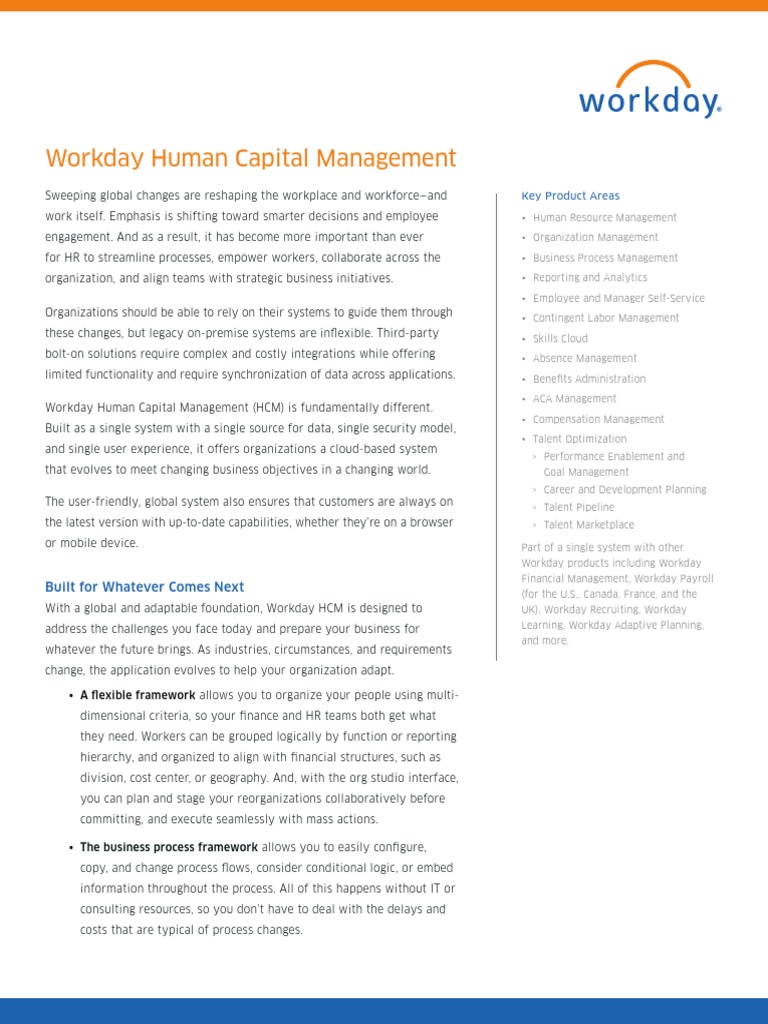 workday.

Workday Human Capital Management

Sweeping global changes are reshaping the workplace and workforce—and work itself. Emphasis is shifting toward smarter decisions and employee engagement. And as a result, it has become more important than ever for HR to streamline processes, empower workers, collaborate across the organization, and align teams with strategic business initiatives.

Organizations should be able to rely on their systems to guide them through these changes, but legacy on-premise systems are inflexible. Third-party bolt-on solutions require complex and costly integrations while offering limited functionality and require synchronization of data across applications.

Workday Human Capital Management (HCM) is fundamentally different. Built as a single system with a single source for data, single security model, and single user experience, it offers organizations a cloud-based system that evolves to meet changing business objectives in a changing world.

The user-friendly, global system also ensures that customers are always on the latest version with up-to-date capabilities, whether they're on a browser or mobile device.

Built for Whatever Comes Next

With a global and adaptable foundation, Workday HCM is designed to address the challenges you face today and prepare your business for whatever the future brings. As industries, circumstances, and requirements change, the application evolves to help your organization adapt.

• A flexible framework allows you to organize your people using multi-dimensional criteria, so your finance and HR teams both get what they need. Workers can be grouped logically by function or reporting hierarchy, and organized to align with financial structures, such as division, cost center, or geography. And, with the org studio interface, you can plan and stage your reorganizations collaboratively before committing, and execute seamlessly with mass actions.

• The business process framework allows you to easily configure, copy, and change process flows, consider conditional logic, or embed information throughout the process. All of this happens without IT or consulting resources, so you don't have to deal with the delays and costs that are typical of process changes.

Key Product Areas

• Human Resource Management
• Organization Management
• Business Process Management
• Reporting and Analytics
• Employee and Manager Self-Service
• Contingent Labor Management
• Skills Cloud
• Absence Management
• Benefits Administration
• ACA Management
• Compensation Management
• Talent Optimization
› Performance Enablement and Goal Management
› Career and Development Planning
› Talent Pipeline
› Talent Marketplace

Part of a single system with other Workday products including Workday Financial Management, Workday Payroll (for the U.S., Canada, France, and the UK), Workday Recruiting, Workday Learning, Workday Adaptive Planning, and more.